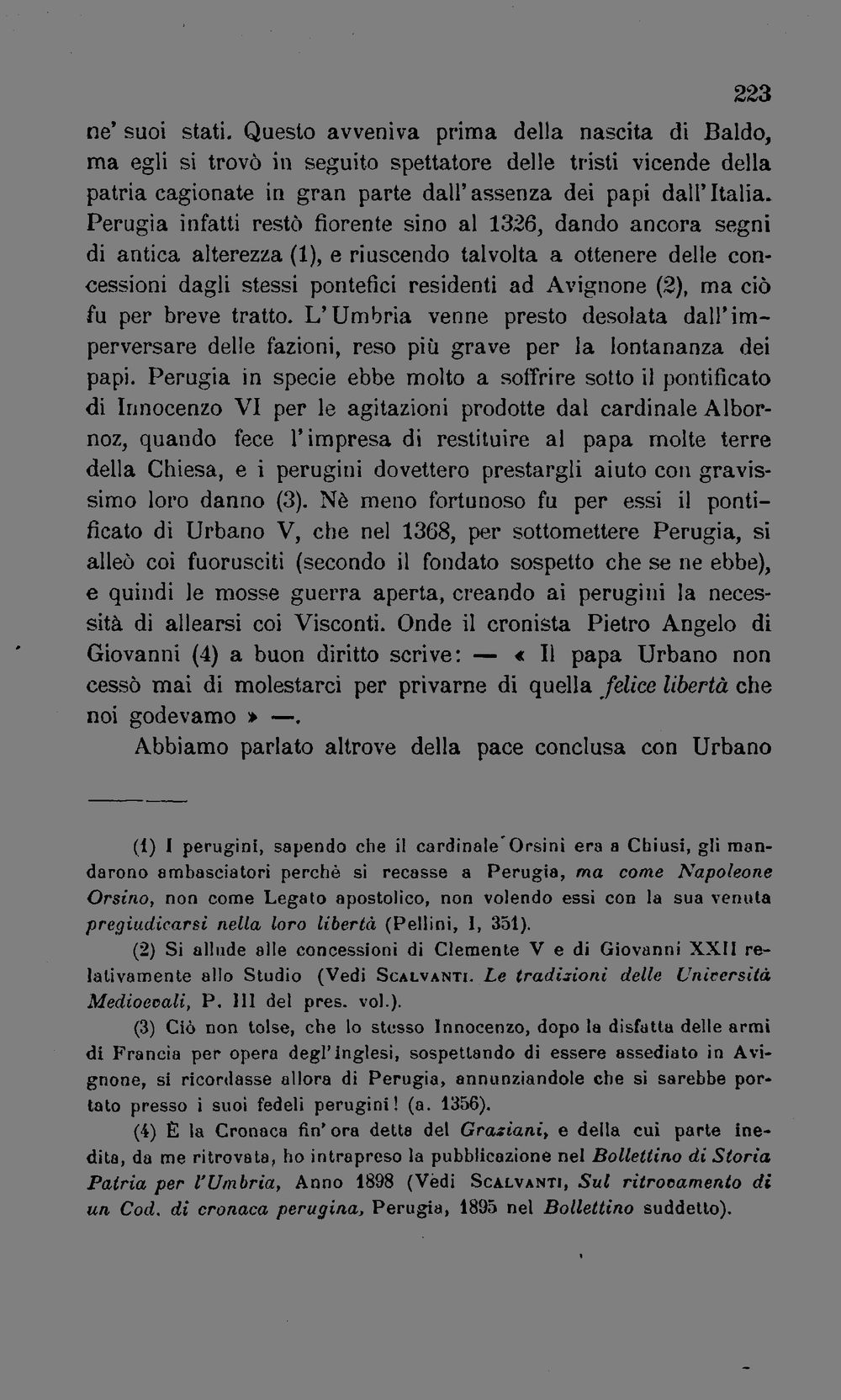 223

ne' suoi stati. Questo avveniva prima della nascita di Baldo, ma egli si trovò in seguito spettatore delle tristi vicende della patria cagionate in gran parte dall'assenza dei papi dall'Italia. Perugia infatti restò fiorente sino al 1326, dando ancora segni di antica alterezza (1), e riuscendo talvolta a ottenere delle concessioni dagli stessi pontefici residenti ad Avignone (2), ma ciò fu per breve tratto. L'Umbria venne presto desolata dall'imperversare delle fazioni, reso più grave per la lontananza dei papi. Perugia in specie ebbe molto a soffrire sotto il pontificato di Innocenzo VI per le agitazioni prodotte dal cardinale Albornoz, quando fece l'impresa di restituire al papa molte terre della Chiesa, e i perugini dovettero prestargli aiuto con gravissimo loro danno (3). Nè meno fortunoso fu per essi il pontificato di Urbano V, che nel 1368, per sottomettere Perugia, si alleò coi fuorusciti (secondo il fondato sospetto che se ne ebbe), e quindi le mosse guerra aperta, creando ai perugini la necessità di allearsi coi Visconti. Onde il cronista Pietro Angelo di Giovanni (4) a buon diritto scrive: — « Il papa Urbano non cessò mai di molestarci per privarne di quella felice libertà che noi godevamo » —.

Abbiamo parlato altrove della pace conclusa con Urbano

(1) I perugini, sapendo che il cardinale Orsini era a Chiusi, gli mandarono ambasciatori perchè si recasse a Perugia, ma come Napoleone Orsino, non come Legato apostolico, non volendo essi con la sua venuta pregiudicarsi nella loro libertà (Pellini, I, 351).

(2) Si allude alle concessioni di Clemente V e di Giovanni XXII relativamente allo Studio (Vedi Scalvanti. Le tradizioni delle Università Medioevali, P. III del pres. vol.).

(3) Ciò non tolse, che lo stesso Innocenzo, dopo la disfatta delle armi di Francia per opera degl'Inglesi, sospettando di essere assediato in Avignone, si ricordasse allora di Perugia, annunziandole che si sarebbe portato presso i suoi fedeli perugini! (a. 1356).

(4) È la Cronaca fin'ora detta del Graziani, e della cui parte inedita, da me ritrovata, ho intrapreso la pubblicazione nel Bollettino di Storia Patria per l'Umbria, Anno 1898 (Vedi Scalvanti, Sul ritrovamento di un Cod. di cronaca perugina, Perugia, 1895 nel Bollettino suddetto).